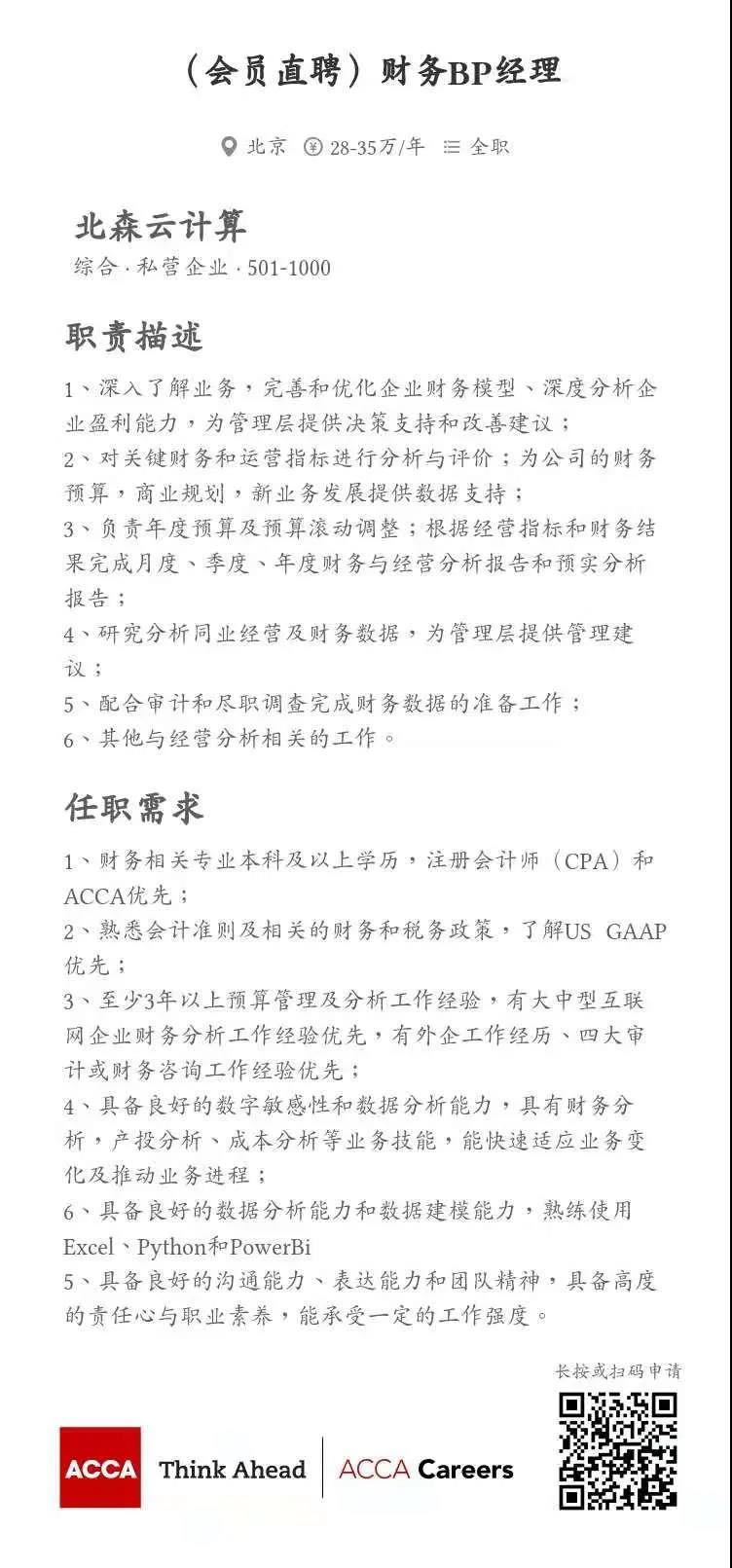 （会员直聘）财务BP经理

北京 28-35万/年 全职

北森云计算
综合 · 私营企业 · 501-1000

职责描述

1、深入了解业务，完善和优化企业财务模型、深度分析企业盈利能力，为管理层提供决策支持和改善建议；
2、对关键财务和运营指标进行分析与评价；为公司的财务预算，商业规划，新业务发展提供数据支持；
3、负责年度预算及预算滚动调整；根据经营指标和财务结果完成月度、季度、年度财务与经营分析报告和预实分析报告；
4、研究分析同业经营及财务数据，为管理层提供管理建议；
5、配合审计和尽职调查完成财务数据的准备工作；
6、其他与经营分析相关的工作。

任职需求

1、财务相关专业本科及以上学历，注册会计师（CPA）和ACCA优先；
2、熟悉会计准则及相关的财务和税务政策，了解US GAAP优先；
3、至少3年以上预算管理及分析工作经验，有大中型互联网企业财务分析工作经验优先，有外企工作经历、四大审计或财务咨询工作经验优先；
4、具备良好的数字敏感性和数据分析能力，具有财务分析，产投分析、成本分析等业务技能，能快速适应业务变化及推动业务进程；
6、具备良好的数据分析能力和数据建模能力，熟练使用Excel、Python和PowerBi
5、具备良好的沟通能力、表达能力和团队精神，具备高度的责任心与职业素养，能承受一定的工作强度。

长按或扫码申请

ACCA Think Ahead ACCA Careers